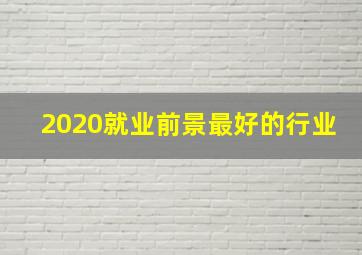 2020就业前景最好的行业